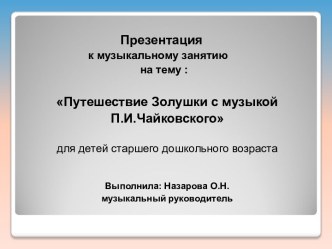 Презентация
к музыкальному занятию
на тему :

«Путешествие Золушки с музыкой П.И.Чайковского»

для детей старшего дошкольного возраста

Выполнила: Назарова О.Н.
музыкальный руководитель